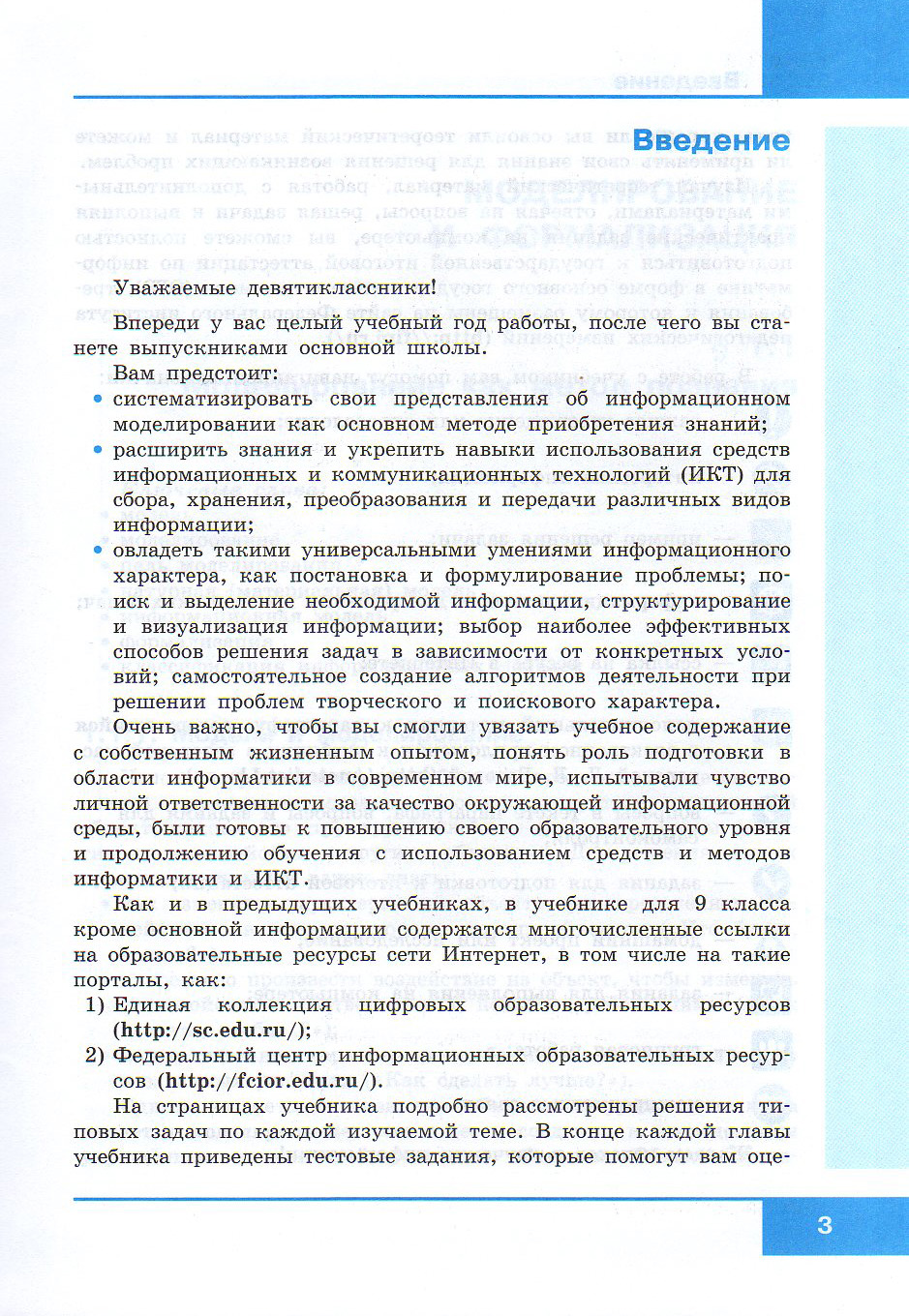 Введение

Уважаемые девятиклассники!

Впереди у вас целый учебный год работы, после чего вы станете выпускниками основной школы.

Вам предстоит:

• систематизировать свои представления об информационном моделировании как основном методе приобретения знаний;

• расширить знания и укрепить навыки использования средств информационных и коммуникационных технологий (ИКТ) для сбора, хранения, преобразования и передачи различных видов информации;

• овладеть такими универсальными умениями информационного характера, как постановка и формулирование проблемы; поиск и выделение необходимой информации, структурирование и визуализация информации; выбор наиболее эффективных способов решения задач в зависимости от конкретных условий; самостоятельное создание алгоритмов деятельности при решении проблем творческого и поискового характера.

Очень важно, чтобы вы смогли увязать учебное содержание с собственным жизненным опытом, понять роль подготовки в области информатики в современном мире, испытывали чувство личной ответственности за качество окружающей информационной среды, были готовы к повышению своего образовательного уровня и продолжению обучения с использованием средств и методов информатики и ИКТ.

Как и в предыдущих учебниках, в учебнике для 9 класса кроме основной информации содержатся многочисленные ссылки на образовательные ресурсы сети Интернет, в том числе на такие порталы, как:

1) Единая коллекция цифровых образовательных ресурсов (http://sc.edu.ru/);

2) Федеральный центр информационных образовательных ресурсов (http://fcior.edu.ru/).

На страницах учебника подробно рассмотрены решения типовых задач по каждой изучаемой теме. В конце каждой главы учебника приведены тестовые задания, которые помогут вам оце-

3